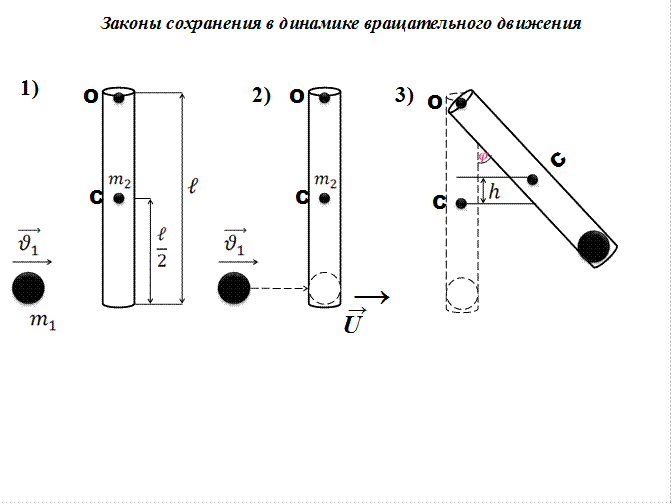 Законы сохранения в динамике вращательного движения

1)

O

$m_2$

C

$\ell$

$\frac{\ell}{2}$

$\vec{\vartheta_1}$

$m_1$

2)

O

$m_2$

C

$\vec{\vartheta_1}$

$\vec{U}$

3)

O

$\varphi$

C

$h$

C